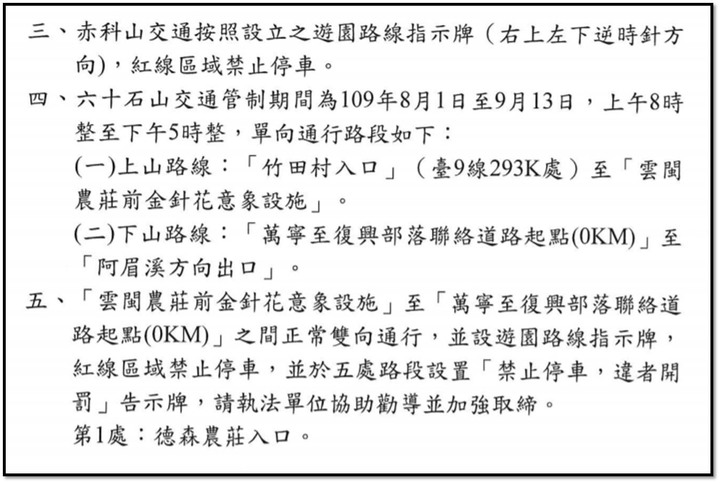 三、赤科山交通按照設立之遊園路線指示牌（右上左下逆時針方向)，紅線區域禁止停車。

四、六十石山交通管制期間為109年8月1日至9月13日，上午8時整至下午5時整，單向通行路段如下：

(一)上山路線：「竹田村入口」（臺9線293K處）至「雲閩農莊前金針花意象設施」。

(二)下山路線：「萬寧至復興部落聯絡道路起點(0KM)」至「阿眉溪方向出口」。

五、「雲閩農莊前金針花意象設施」至「萬寧至復興部落聯絡道路起點(0KM)」之間正常雙向通行，並設遊園路線指示牌，紅線區域禁止停車，並於五處路段設置「禁止停車，違者開罰」告示牌，請執法單位協助勸導並加強取締。

第1處：德森農莊入口。